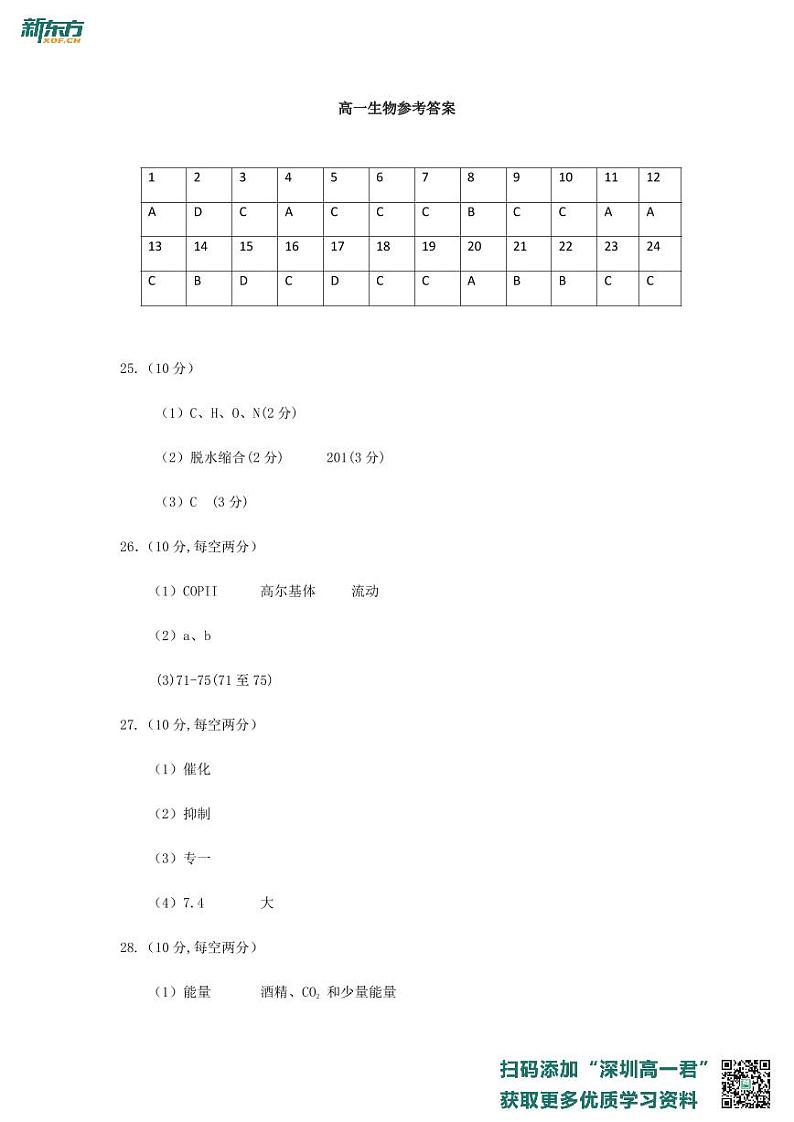 新东方 XDF.CN

高一生物参考答案

| 1 | 2 | 3 | 4 | 5 | 6 | 7 | 8 | 9 | 10 | 11 | 12 |
|---|---|---|---|---|---|---|---|---|---|---|---|
| A | D | C | A | C | C | C | B | C | C | A | A |
| 13 | 14 | 15 | 16 | 17 | 18 | 19 | 20 | 21 | 22 | 23 | 24 |
| C | B | D | C | D | C | C | A | B | B | C | C |

25.（10 分）

（1）C、H、O、N(2 分)

（2）脱水缩合(2 分)　　201(3 分)

（3）C　(3 分)

26.（10 分,每空两分）

（1）COPII　　高尔基体　　流动

（2）a、b

(3)71-75(71 至 75)

27.（10 分,每空两分）

（1）催化

（2）抑制

（3）专一

（4）7.4　　大

28.（10 分,每空两分）

（1）能量　　酒精、$CO_2$ 和少量能量

扫码添加“深圳高一君”
获取更多优质学习资料